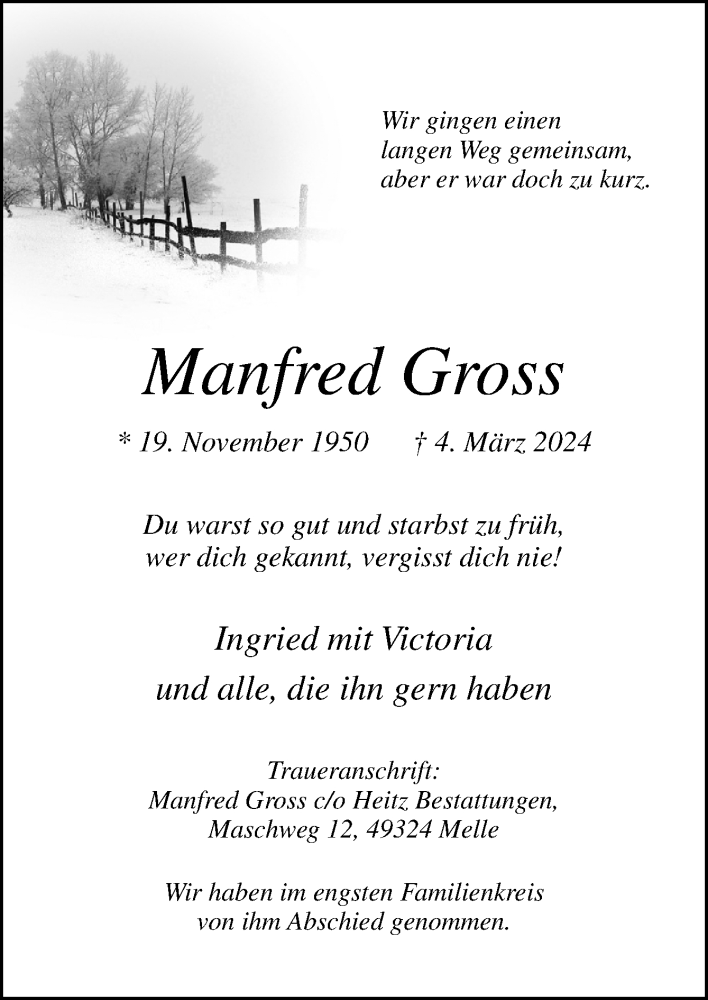 Wir gingen einen
langen Weg gemeinsam,
aber er war doch zu kurz.

Manfred Gross

* 19. November 1950 † 4. März 2024

Du warst so gut und starbst zu früh,
wer dich gekannt, vergisst dich nie!

Ingried mit Victoria
und alle, die ihn gern haben

Traueranschrift:
Manfred Gross c/o Heitz Bestattungen,
Maschweg 12, 49324 Melle

Wir haben im engsten Familienkreis
von ihm Abschied genommen.